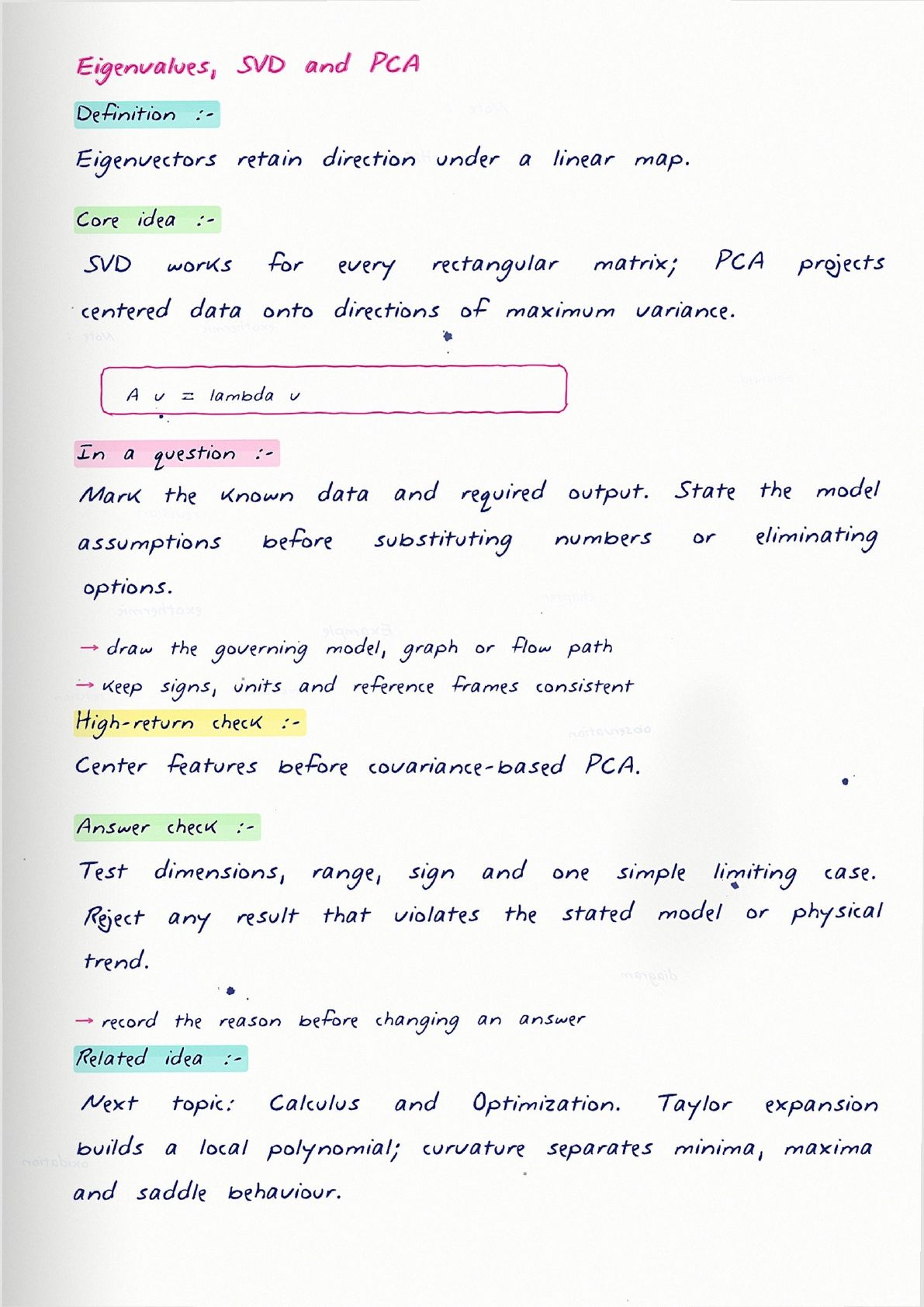 Eigenvalues, SVD and PCA

Definition :-

Eigenvectors retain direction under a linear map.

Core idea :-

SVD works for every rectangular matrix; PCA projects centered data onto directions of maximum variance.

A v = lambda v

In a question :-

Mark the known data and required output. State the model assumptions before substituting numbers or eliminating options.

→ draw the governing model, graph or flow path
→ keep signs, units and reference frames consistent

High-return check :-

Center features before covariance-based PCA.

Answer check :-

Test dimensions, range, sign and one simple limiting case. Reject any result that violates the stated model or physical trend.

→ record the reason before changing an answer

Related idea :-

Next topic: Calculus and Optimization. Taylor expansion builds a local polynomial; curvature separates minima, maxima and saddle behaviour.